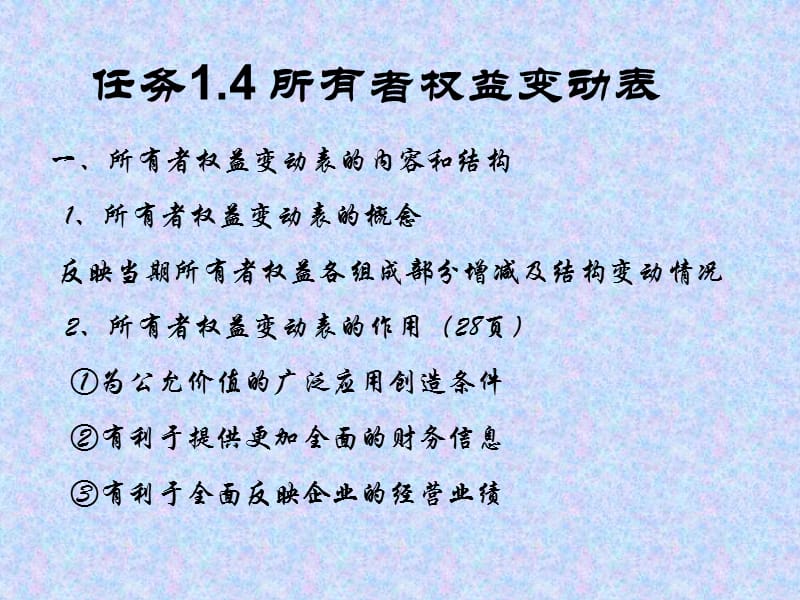 任务1.4 所有者权益变动表

一、所有者权益变动表的内容和结构

1、所有者权益变动表的概念

反映当期所有者权益各组成部分增减及结构变动情况

2、所有者权益变动表的作用（28页）

①为公允价值的广泛应用创造条件

②有利于提供更加全面的财务信息

③有利于全面反映企业的经营业绩